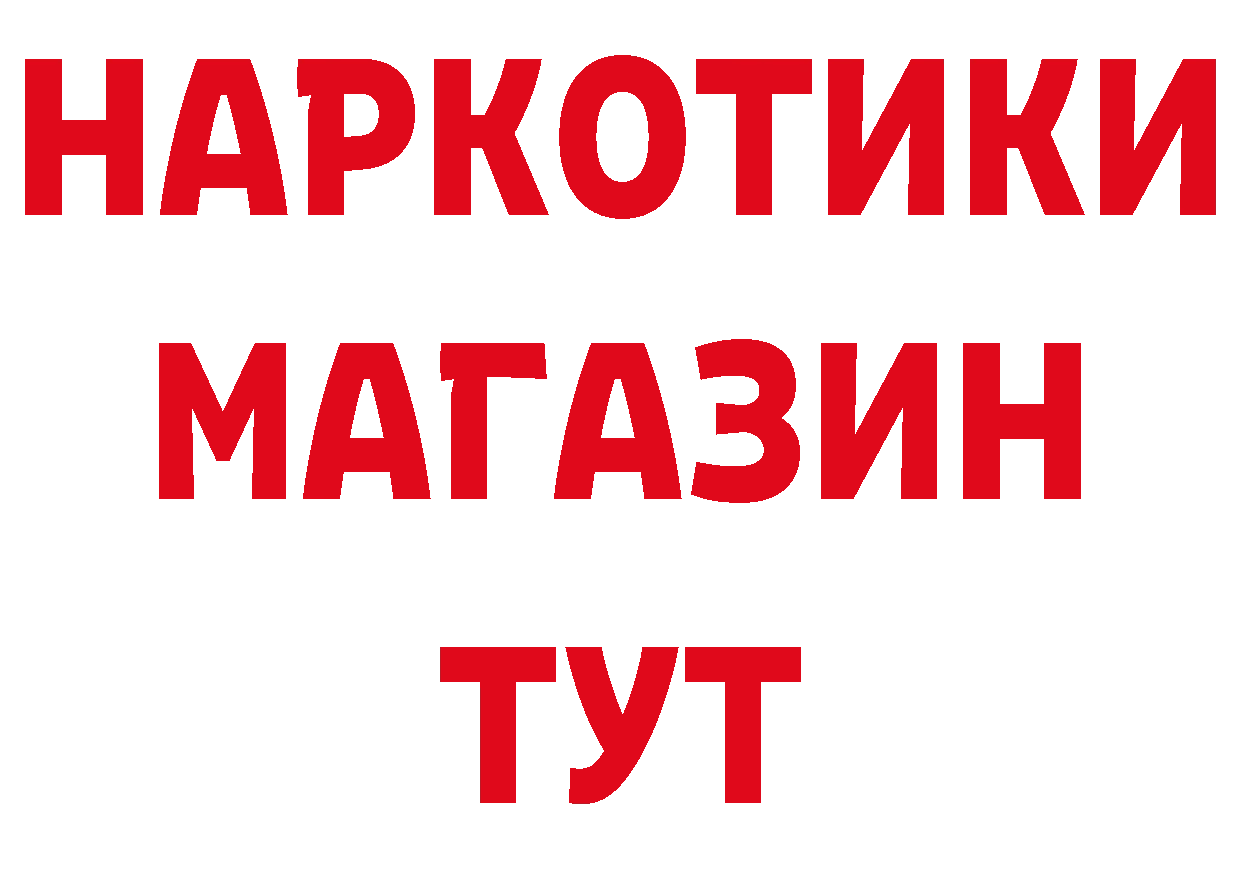 НАРКОТИКИ
МАГАЗИН
ТУТ